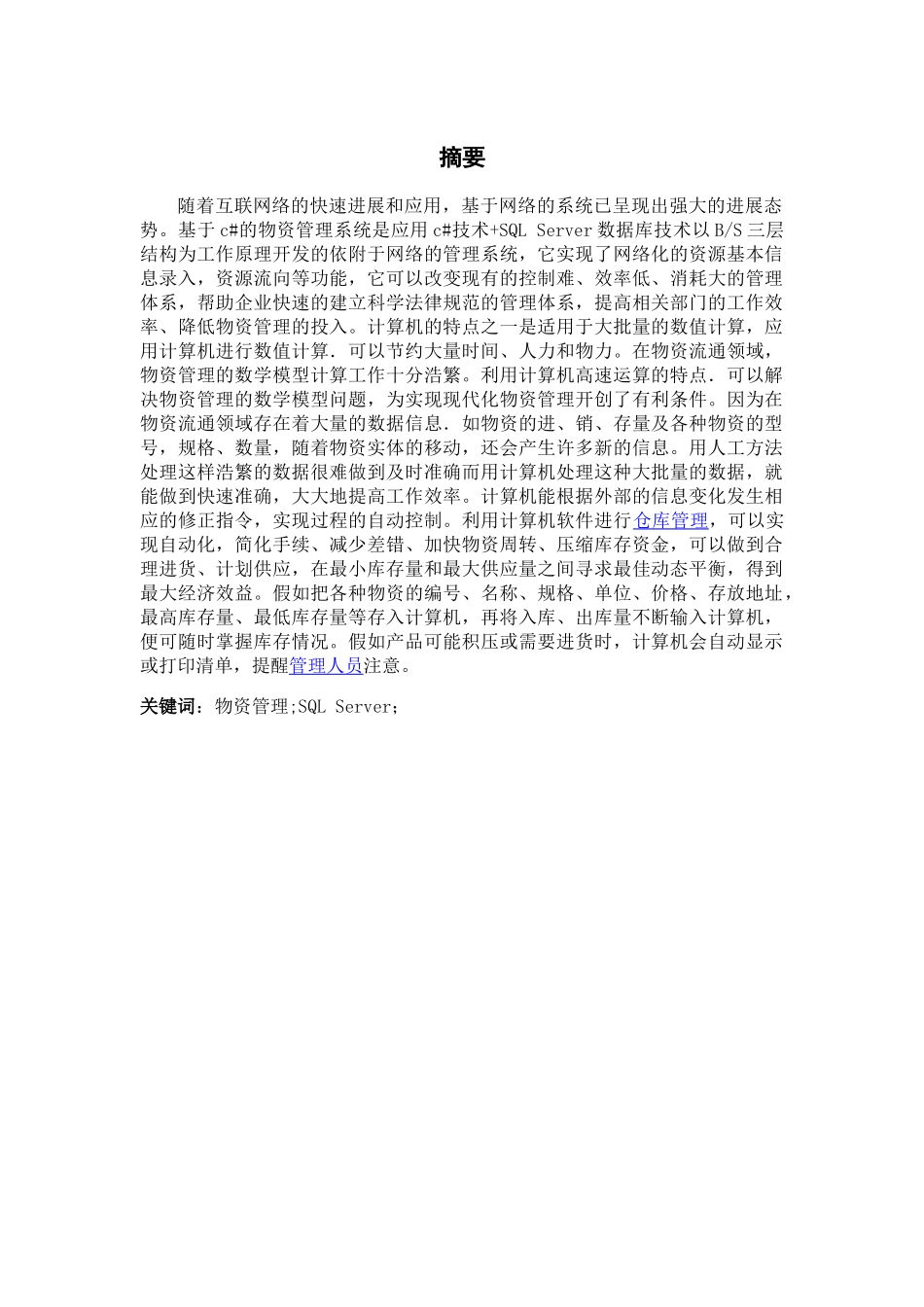 摘要

随着互联网络的快速进展和应用，基于网络的系统已呈现出强大的进展态势。基于c#的物资管理系统是应用c#技术+SQL Server数据库技术以B/S三层结构为工作原理开发的依附于网络的管理系统，它实现了网络化的资源基本信息录入，资源流向等功能，它可以改变现有的控制难、效率低、消耗大的管理体系，帮助企业快速的建立科学法律规范的管理体系，提高相关部门的工作效率、降低物资管理的投入。计算机的特点之一是适用于大批量的数值计算，应用计算机进行数值计算．可以节约大量时间、人力和物力。在物资流通领域，物资管理的数学模型计算工作十分浩繁。利用计算机高速运算的特点．可以解决物资管理的数学模型问题，为实现现代化物资管理开创了有利条件。因为在物资流通领域存在着大量的数据信息．如物资的进、销、存量及各种物资的型号，规格、数量，随着物资实体的移动，还会产生许多新的信息。用人工方法处理这样浩繁的数据很难做到及时准确而用计算机处理这种大批量的数据，就能做到快速准确，大大地提高工作效率。计算机能根据外部的信息变化发生相应的修正指令，实现过程的自动控制。利用计算机软件进行仓库管理，可以实现自动化，简化手续、减少差错、加快物资周转、压缩库存资金，可以做到合理进货、计划供应，在最小库存量和最大供应量之间寻求最佳动态平衡，得到最大经济效益。假如把各种物资的编号、名称、规格、单位、价格、存放地址，最高库存量、最低库存量等存入计算机，再将入库、出库量不断输入计算机，便可随时掌握库存情况。假如产品可能积压或需要进货时，计算机会自动显示或打印清单，提醒管理人员注意。

关键词：物资管理;SQL Server;